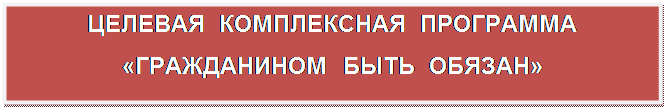 ЦЕЛЕВАЯ КОМПЛЕКСНАЯ ПРОГРАММА

«ГРАЖДАНИНОМ БЫТЬ ОБЯЗАН»